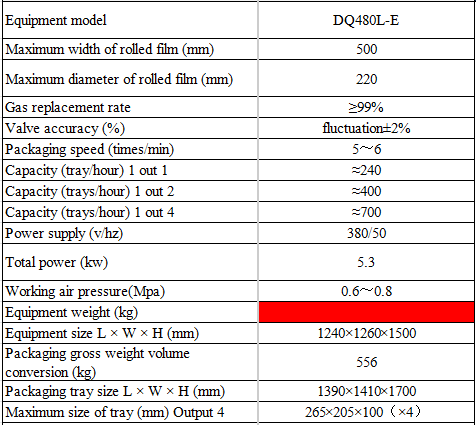 | Equipment model | DQ480L-E |
|---|---|
| Maximum width of rolled film (mm) | 500 |
| Maximum diameter of rolled film (mm) | 220 |
| Gas replacement rate | ≥99% |
| Valve accuracy (%) | fluctuation±2% |
| Packaging speed (times/min) | 5~6 |
| Capacity (tray/hour) 1 out 1 | ≈240 |
| Capacity (trays/hour) 1 out 2 | ≈400 |
| Capacity (trays/hour) 1 out 4 | ≈700 |
| Power supply (v/hz) | 380/50 |
| Total power (kw) | 5.3 |
| Working air pressure(Mpa) | 0.6~0.8 |
| Equipment weight (kg) | |
| Equipment size L × W × H (mm) | 1240×1260×1500 |
| Packaging gross weight volume conversion (kg) | 556 |
| Packaging tray size L × W × H (mm) | 1390×1410×1700 |
| Maximum size of tray (mm) Output 4 | 265×205×100（×4） |